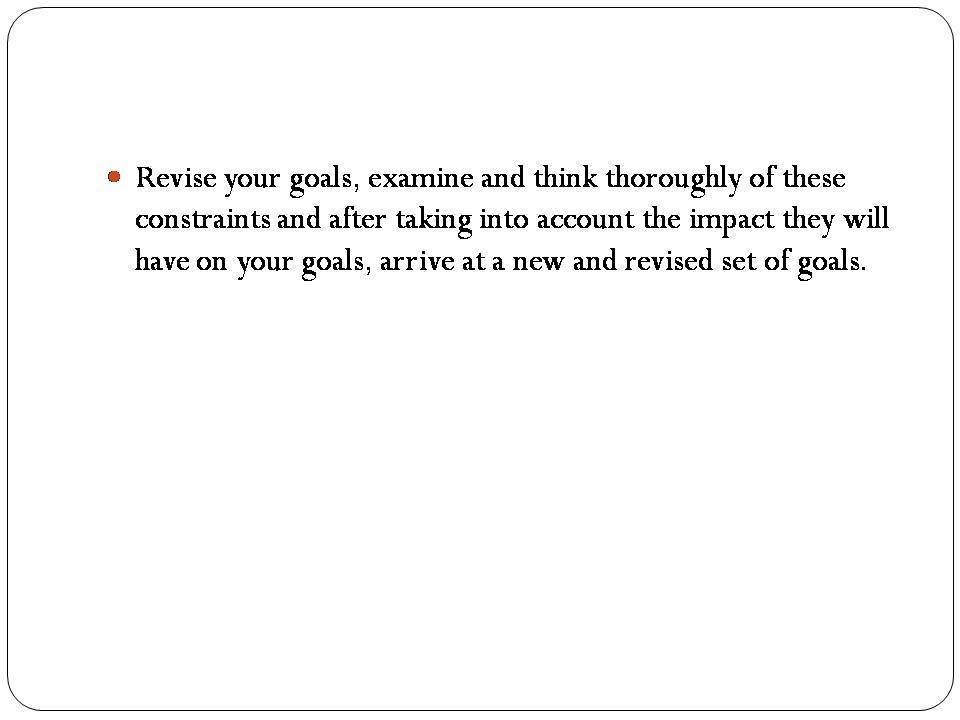 • Revise your goals, examine and think thoroughly of these constraints and after taking into account the impact they will have on your goals, arrive at a new and revised set of goals.